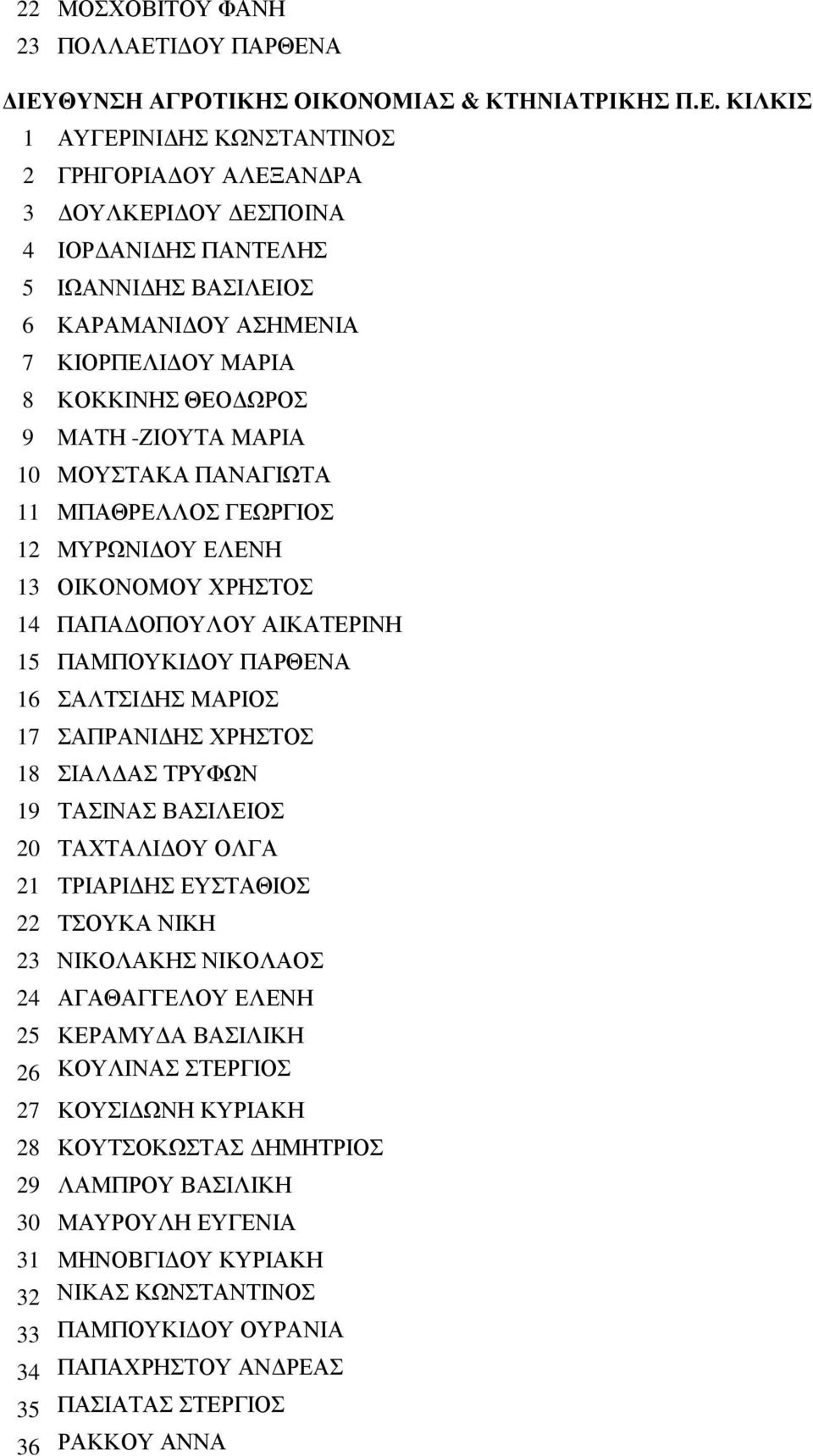 22 ΜΟΣΧΟΒΙΤΟΥ ΦΑΝΗ
23 ΠΟΛΛΑΕΤΙΔΟΥ ΠΑΡΘΕΝΑ

ΔΙΕΥΘΥΝΣΗ ΑΓΡΟΤΙΚΗΣ ΟΙΚΟΝΟΜΙΑΣ & ΚΤΗΝΙΑΤΡΙΚΗΣ Π.Ε. ΚΙΛΚΙΣ
1 ΑΥΓΕΡΙΝΙΔΗΣ ΚΩΝΣΤΑΝΤΙΝΟΣ
2 ΓΡΗΓΟΡΙΑΔΟΥ ΑΛΕΞΑΝΔΡΑ
3 ΔΟΥΛΚΕΡΙΔΟΥ ΔΕΣΠΟΙΝΑ
4 ΙΟΡΔΑΝΙΔΗΣ ΠΑΝΤΕΛΗΣ
5 ΙΩΑΝΝΙΔΗΣ ΒΑΣΙΛΕΙΟΣ
6 ΚΑΡΑΜΑΝΙΔΟΥ ΑΣΗΜΕΝΙΑ
7 ΚΙΟΡΠΕΛΙΔΟΥ ΜΑΡΙΑ
8 ΚΟΚΚΙΝΗΣ ΘΕΟΔΩΡΟΣ
9 ΜΑΤΗ -ΖΙΟΥΤΑ ΜΑΡΙΑ
10 ΜΟΥΣΤΑΚΑ ΠΑΝΑΓΙΩΤΑ
11 ΜΠΑΘΡΕΛΛΟΣ ΓΕΩΡΓΙΟΣ
12 ΜΥΡΩΝΙΔΟΥ ΕΛΕΝΗ
13 ΟΙΚΟΝΟΜΟΥ ΧΡΗΣΤΟΣ
14 ΠΑΠΑΔΟΠΟΥΛΟΥ ΑΙΚΑΤΕΡΙΝΗ
15 ΠΑΜΠΟΥΚΙΔΟΥ ΠΑΡΘΕΝΑ
16 ΣΑΛΤΣΙΔΗΣ ΜΑΡΙΟΣ
17 ΣΑΠΡΑΝΙΔΗΣ ΧΡΗΣΤΟΣ
18 ΣΙΑΛΔΑΣ ΤΡΥΦΩΝ
19 ΤΑΣΙΝΑΣ ΒΑΣΙΛΕΙΟΣ
20 ΤΑΧΤΑΛΙΔΟΥ ΟΛΓΑ
21 ΤΡΙΑΡΙΔΗΣ ΕΥΣΤΑΘΙΟΣ
22 ΤΣΟΥΚΑ ΝΙΚΗ
23 ΝΙΚΟΛΑΚΗΣ ΝΙΚΟΛΑΟΣ
24 ΑΓΑΘΑΓΓΕΛΟΥ ΕΛΕΝΗ
25 ΚΕΡΑΜΥΔΑ ΒΑΣΙΛΙΚΗ
26 ΚΟΥΛΙΝΑΣ ΣΤΕΡΓΙΟΣ
27 ΚΟΥΣΙΔΩΝΗ ΚΥΡΙΑΚΗ
28 ΚΟΥΤΣΟΚΩΣΤΑΣ ΔΗΜΗΤΡΙΟΣ
29 ΛΑΜΠΡΟΥ ΒΑΣΙΛΙΚΗ
30 ΜΑΥΡΟΥΛΗ ΕΥΓΕΝΙΑ
31 ΜΗΝΟΒΓΙΔΟΥ ΚΥΡΙΑΚΗ
32 ΝΙΚΑΣ ΚΩΝΣΤΑΝΤΙΝΟΣ
33 ΠΑΜΠΟΥΚΙΔΟΥ ΟΥΡΑΝΙΑ
34 ΠΑΠΑΧΡΗΣΤΟΥ ΑΝΔΡΕΑΣ
35 ΠΑΣΙΑΤΑΣ ΣΤΕΡΓΙΟΣ
36 ΡΑΚΚΟΥ ΑΝΝΑ